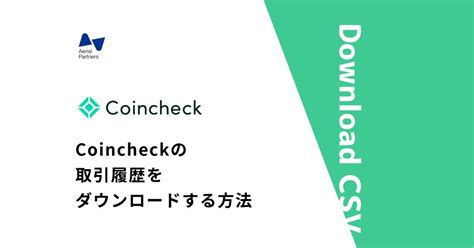 Aerial Partners

Coincheck

Coincheckの
取引履歴を
ダウンロードする方法

Download CSV